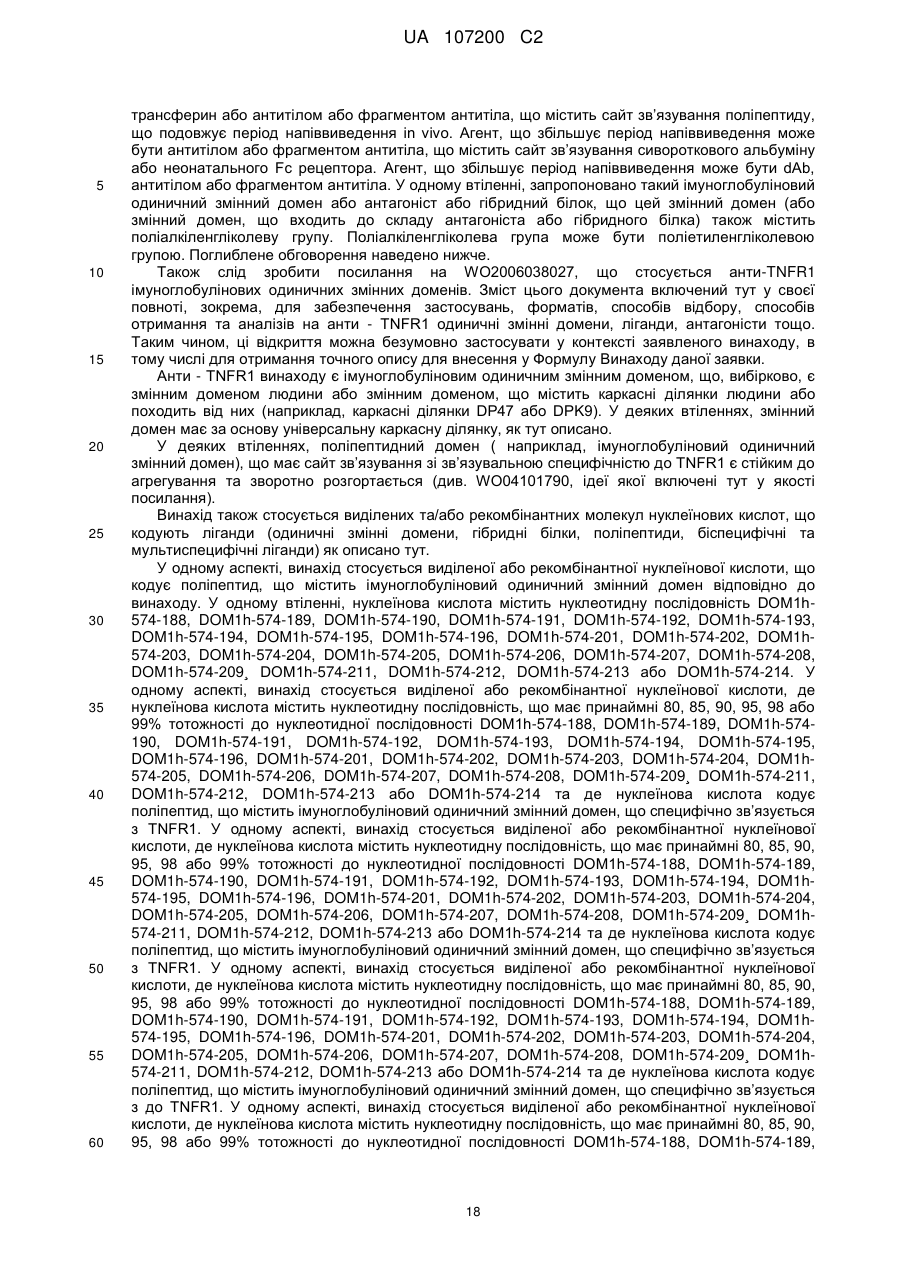 UA 107200 C2

трансферин або антитілом або фрагментом антитіла, що містить сайт зв'язування поліпептиду, що подовжує період напіввиведення in vivo. Агент, що збільшує період напіввиведення може бути антитілом або фрагментом антитіла, що містить сайт зв'язування сироваткового альбуміну або неонатального Fc рецептора. Агент, що збільшує період напіввиведення може бути dAb,
5 антитілом або фрагментом антитіла. У одному втіленні, запропоновано такий імуноглобуліновий одиничний змінний домен або антагоніст або гібридний білок, що цей змінний домен (або змінний домен, що входить до складу антагоніста або гібридного білка) також містить поліалкіленгліколеву групу. Поліалкіленгліколева група може бути поліетиленгліколевою групою. Поглиблене обговорення наведено нижче.
10 Також слід зробити посилання на WO2006038027, що стосується анти-TNFR1 імуноглобулінових одиничних змінних доменів. Зміст цього документа включений тут у своєї повноті, зокрема, для забезпечення застосувань, форматів, способів відбору, способів отримання та аналізів на анти - TNFR1 одиничні змінні домени, ліганди, антагоністи тощо. Таким чином, ці відкриття можна безумовно застосувати у контексті заявленого винаходу, в
15 тому числі для отримання точного опису для внесення у Формулу Винаходу даної заявки.
Анти - TNFR1 винаходу є імуноглобуліновим одиничним змінним доменом, що, вибірково, є змінним доменом людини або змінним доменом, що містить каркасні ділянки людини або походить від них (наприклад, каркасні ділянки DP47 або DPK9). У деяких втіленнях, змінний домен має за основу універсальну каркасну ділянку, як тут описано.
20 У деяких втіленнях, поліпептидний домен ( наприклад, імуноглобуліновий одиничний змінний домен), що має сайт зв'язування зі зв'язувальною специфічністю до TNFR1 є стійким до агрегування та зворотно розгортається (див. WO04101790, ідеї якої включені тут у якості посилання).
Винахід також стосується виділених та/або рекомбінантних молекул нуклеїнових кислот, що
25 кодують ліганди (одиничні змінні домени, гібридні білки, поліпептиди, біспецифічні та мультиспецифічні ліганди) як описано тут.
У одному аспекті, винахід стосується виділеної або рекомбінантної нуклеїнової кислоти, що кодує поліпептид, що містить імуноглобуліновий одиничний змінний домен відповідно до винаходу. У одному втіленні, нуклеїнова кислота містить нуклеотидну послідовність DOM1h-
30 574-188, DOM1h-574-189, DOM1h-574-190, DOM1h-574-191, DOM1h-574-192, DOM1h-574-193, DOM1h-574-194, DOM1h-574-195, DOM1h-574-196, DOM1h-574-201, DOM1h-574-202, DOM1h-574-203, DOM1h-574-204, DOM1h-574-205, DOM1h-574-206, DOM1h-574-207, DOM1h-574-208, DOM1h-574-209¸ DOM1h-574-211, DOM1h-574-212, DOM1h-574-213 або DOM1h-574-214. У одному аспекті, винахід стосується виділеної або рекомбінантної нуклеїнової кислоти, де
35 нуклеїнова кислота містить нуклеотидну послідовність, що має принаймні 80, 85, 90, 95, 98 або 99% тотожності до нуклеотидної послідовності DOM1h-574-188, DOM1h-574-189, DOM1h-574-190, DOM1h-574-191, DOM1h-574-192, DOM1h-574-193, DOM1h-574-194, DOM1h-574-195, DOM1h-574-196, DOM1h-574-201, DOM1h-574-202, DOM1h-574-203, DOM1h-574-204, DOM1h-574-205, DOM1h-574-206, DOM1h-574-207, DOM1h-574-208, DOM1h-574-209¸ DOM1h-574-211,
40 DOM1h-574-212, DOM1h-574-213 або DOM1h-574-214 та де нуклеїнова кислота кодує поліпептид, що містить імуноглобуліновий одиничний змінний домен, що специфічно зв'язується з TNFR1. У одному аспекті, винахід стосується виділеної або рекомбінантної нуклеїнової кислоти, де нуклеїнова кислота містить нуклеотидну послідовність, що має принаймні 80, 85, 90, 95, 98 або 99% тотожності до нуклеотидної послідовності DOM1h-574-188, DOM1h-574-189,
45 DOM1h-574-190, DOM1h-574-191, DOM1h-574-192, DOM1h-574-193, DOM1h-574-194, DOM1h-574-195, DOM1h-574-196, DOM1h-574-201, DOM1h-574-202, DOM1h-574-203, DOM1h-574-204, DOM1h-574-205, DOM1h-574-206, DOM1h-574-207, DOM1h-574-208, DOM1h-574-209¸ DOM1h-574-211, DOM1h-574-212, DOM1h-574-213 або DOM1h-574-214 та де нуклеїнова кислота кодує поліпептид, що містить імуноглобуліновий одиничний змінний домен, що специфічно зв'язується
50 з TNFR1. У одному аспекті, винахід стосується виділеної або рекомбінантної нуклеїнової кислоти, де нуклеїнова кислота містить нуклеотидну послідовність, що має принаймні 80, 85, 90, 95, 98 або 99% тотожності до нуклеотидної послідовності DOM1h-574-188, DOM1h-574-189, DOM1h-574-190, DOM1h-574-191, DOM1h-574-192, DOM1h-574-193, DOM1h-574-194, DOM1h-574-195, DOM1h-574-196, DOM1h-574-201, DOM1h-574-202, DOM1h-574-203, DOM1h-574-204,
55 DOM1h-574-205, DOM1h-574-206, DOM1h-574-207, DOM1h-574-208, DOM1h-574-209¸ DOM1h-574-211, DOM1h-574-212, DOM1h-574-213 або DOM1h-574-214 та де нуклеїнова кислота кодує поліпептид, що містить імуноглобуліновий одиничний змінний домен, що специфічно зв'язується з до TNFR1. У одному аспекті, винахід стосується виділеної або рекомбінантної нуклеїнової кислоти, де нуклеїнова кислота містить нуклеотидну послідовність, що має принаймні 80, 85, 90,
60 95, 98 або 99% тотожності до нуклеотидної послідовності DOM1h-574-188, DOM1h-574-189,

18